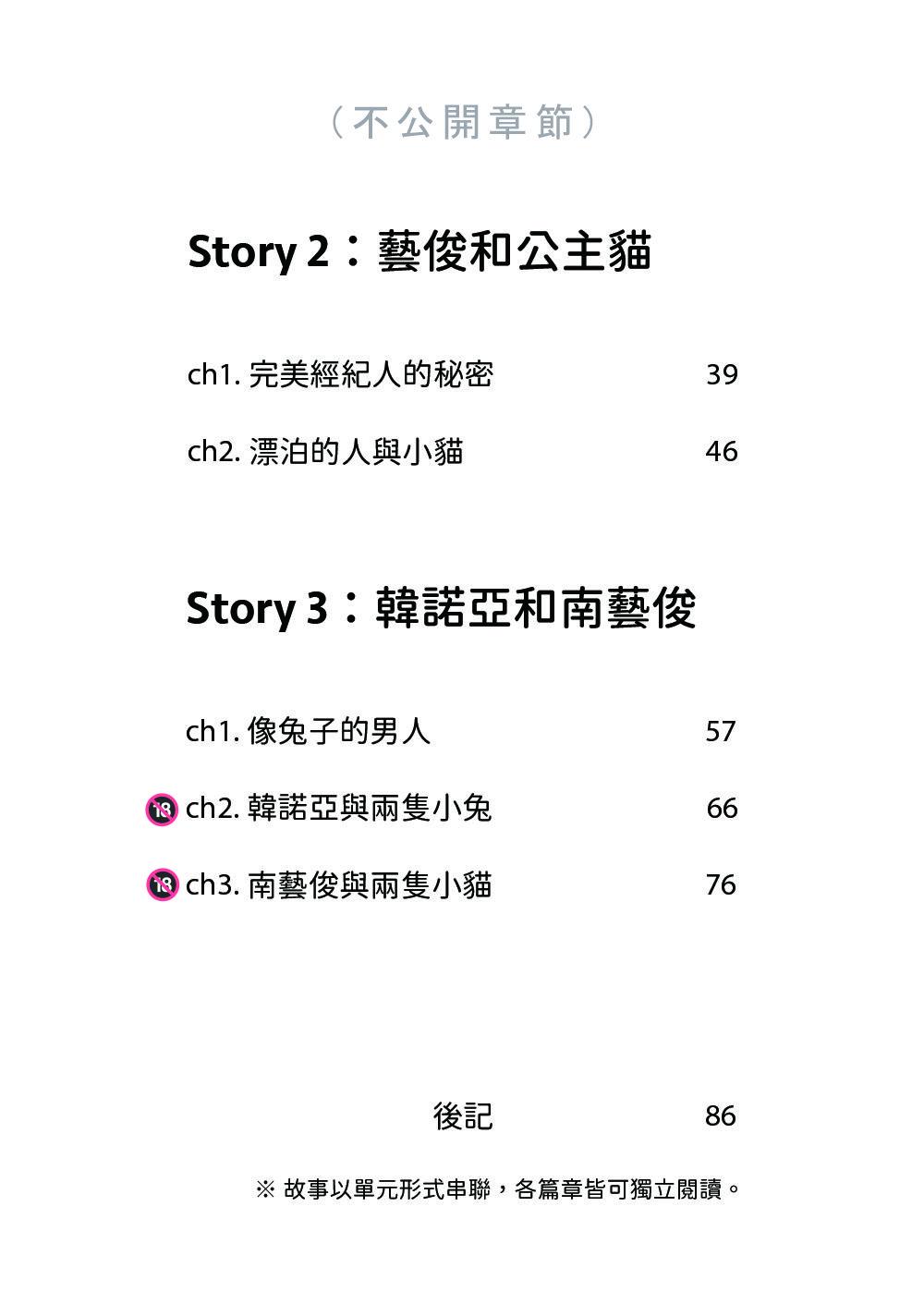 （不公開章節）

Story 2：藝俊和公主貓

ch1.完美經紀人的秘密 39

ch2.漂泊的人與小貓 46

Story 3：韓諾亞和南藝俊

ch1.像兔子的男人 57

18 ch2.韓諾亞與兩隻小兔 66

18 ch3.南藝俊與兩隻小貓 76

後記 86

※故事以單元形式串聯，各篇章皆可獨立閱讀。